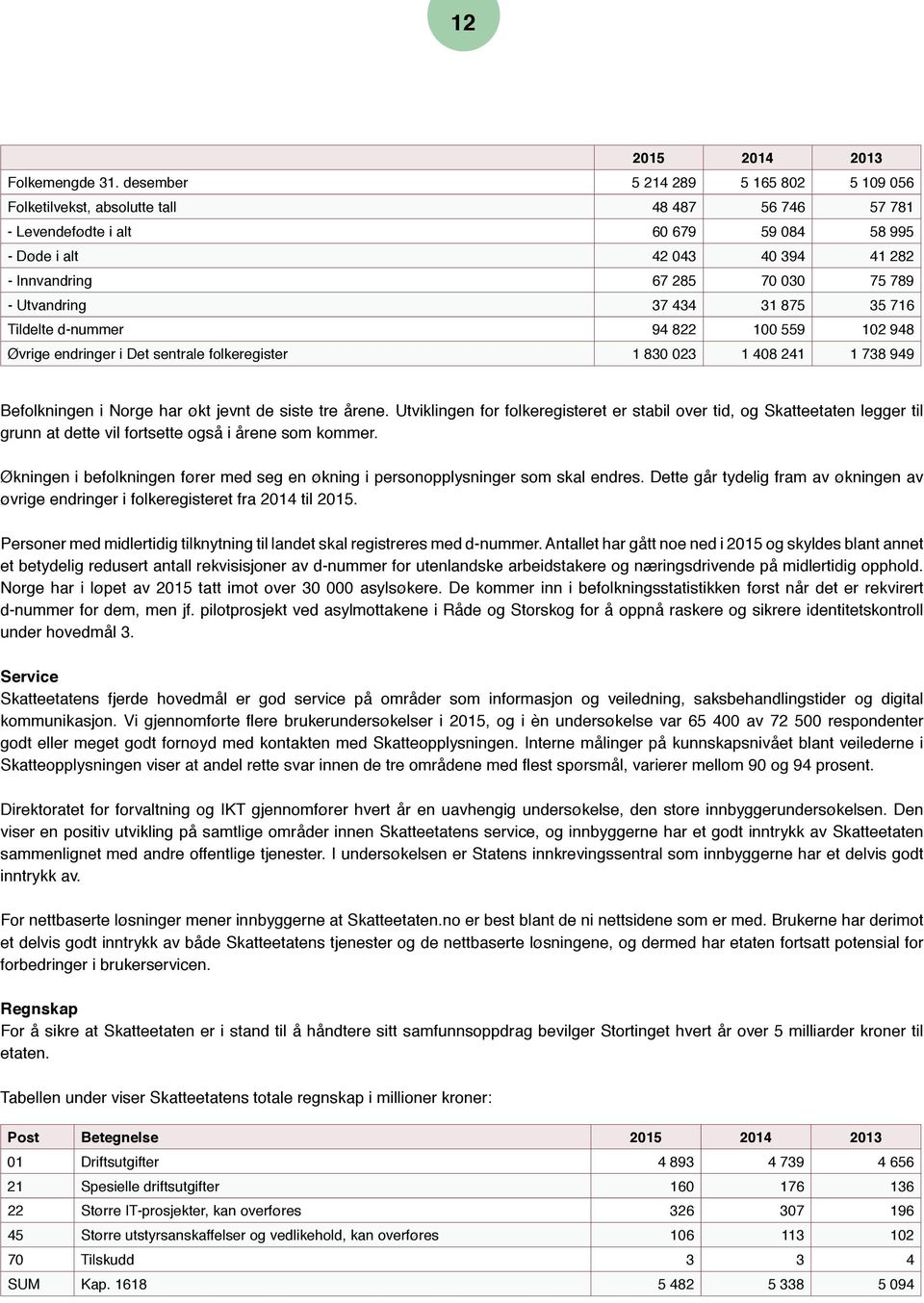 12

| | 2015 | 2014 | 2013 |
|---|---|---|---|
| Folkemengde 31. desember | 5 214 289 | 5 165 802 | 5 109 056 |
| Folketilvekst, absolutte tall | 48 487 | 56 746 | 57 781 |
| - Levendefødte i alt | 60 679 | 59 084 | 58 995 |
| - Døde i alt | 42 043 | 40 394 | 41 282 |
| - Innvandring | 67 285 | 70 030 | 75 789 |
| - Utvandring | 37 434 | 31 875 | 35 716 |
| Tildelte d-nummer | 94 822 | 100 559 | 102 948 |
| Øvrige endringer i Det sentrale folkeregister | 1 830 023 | 1 408 241 | 1 738 949 |

Befolkningen i Norge har økt jevnt de siste tre årene. Utviklingen for folkeregisteret er stabil over tid, og Skatteetaten legger til grunn at dette vil fortsette også i årene som kommer.

Økningen i befolkningen fører med seg en økning i personopplysninger som skal endres. Dette går tydelig fram av økningen av øvrige endringer i folkeregisteret fra 2014 til 2015.

Personer med midlertidig tilknytning til landet skal registreres med d-nummer. Antallet har gått noe ned i 2015 og skyldes blant annet et betydelig redusert antall rekvisisjoner av d-nummer for utenlandske arbeidstakere og næringsdrivende på midlertidig opphold. Norge har i løpet av 2015 tatt imot over 30 000 asylsøkere. De kommer inn i befolkningsstatistikken først når det er rekvirert d-nummer for dem, men jf. pilotprosjekt ved asylmottakene i Råde og Storskog for å oppnå raskere og sikrere identitetskontroll under hovedmål 3.

Service
Skatteetatens fjerde hovedmål er god service på områder som informasjon og veiledning, saksbehandlingstider og digital kommunikasjon. Vi gjennomførte flere brukerundersøkelser i 2015, og i èn undersøkelse var 65 400 av 72 500 respondenter godt eller meget godt fornøyd med kontakten med Skatteopplysningen. Interne målinger på kunnskapsnivået blant veilederne i Skatteopplysningen viser at andel rette svar innen de tre områdene med flest spørsmål, varierer mellom 90 og 94 prosent.

Direktoratet for forvaltning og IKT gjennomfører hvert år en uavhengig undersøkelse, den store innbyggerundersøkelsen. Den viser en positiv utvikling på samtlige områder innen Skatteetatens service, og innbyggerne har et godt inntrykk av Skatteetaten sammenlignet med andre offentlige tjenester. I undersøkelsen er Statens innkrevingssentral som innbyggerne har et delvis godt inntrykk av.

For nettbaserte løsninger mener innbyggerne at Skatteetaten.no er best blant de ni nettsidene som er med. Brukerne har derimot et delvis godt inntrykk av både Skatteetatens tjenester og de nettbaserte løsningene, og dermed har etaten fortsatt potensial for forbedringer i brukerservicen.

Regnskap
For å sikre at Skatteetaten er i stand til å håndtere sitt samfunnsoppdrag bevilger Stortinget hvert år over 5 milliarder kroner til etaten.

Tabellen under viser Skatteetatens totale regnskap i millioner kroner:

| Post | Betegnelse | 2015 | 2014 | 2013 |
|---|---|---|---|---|
| 01 | Driftsutgifter | 4 893 | 4 739 | 4 656 |
| 21 | Spesielle driftsutgifter | 160 | 176 | 136 |
| 22 | Større IT-prosjekter, kan overføres | 326 | 307 | 196 |
| 45 | Større utstyrsanskaffelser og vedlikehold, kan overføres | 106 | 113 | 102 |
| 70 | Tilskudd | 3 | 3 | 4 |
| SUM | Kap. 1618 | 5 482 | 5 338 | 5 094 |